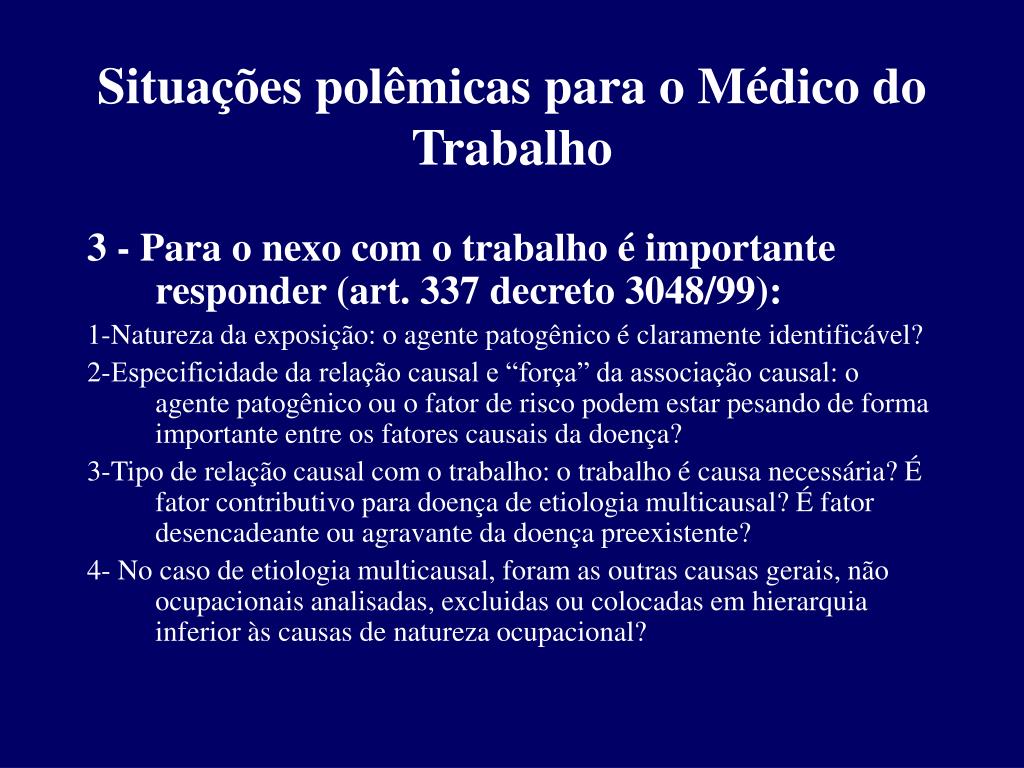 Situações polêmicas para o Médico do Trabalho

3 - Para o nexo com o trabalho é importante responder (art. 337 decreto 3048/99):

1-Natureza da exposição: o agente patogênico é claramente identificável?

2-Especificidade da relação causal e “força” da associação causal: o agente patogênico ou o fator de risco podem estar pesando de forma importante entre os fatores causais da doença?

3-Tipo de relação causal com o trabalho: o trabalho é causa necessária? É fator contributivo para doença de etiologia multicausal? É fator desencadeante ou agravante da doença preexistente?

4- No caso de etiologia multicausal, foram as outras causas gerais, não ocupacionais analisadas, excluidas ou colocadas em hierarquia inferior às causas de natureza ocupacional?